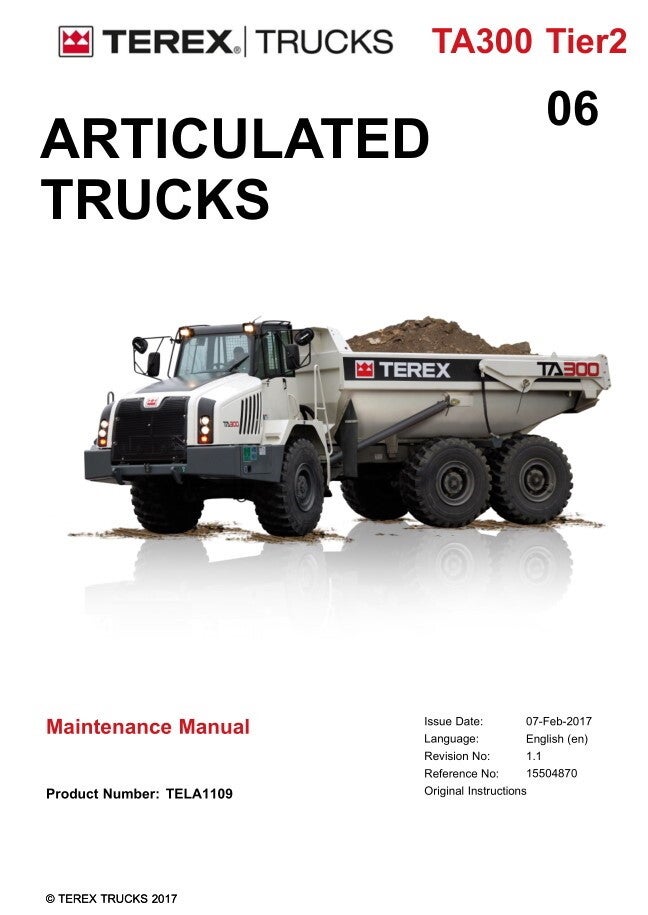 TEREX® | TRUCKS

TA300 Tier2

06

ARTICULATED TRUCKS

TEREX

TA300

Maintenance Manual

Product Number: TELA1109

Issue Date: 07-Feb-2017
Language: English (en)
Revision No: 1.1
Reference No: 15504870
Original Instructions

© TEREX TRUCKS 2017